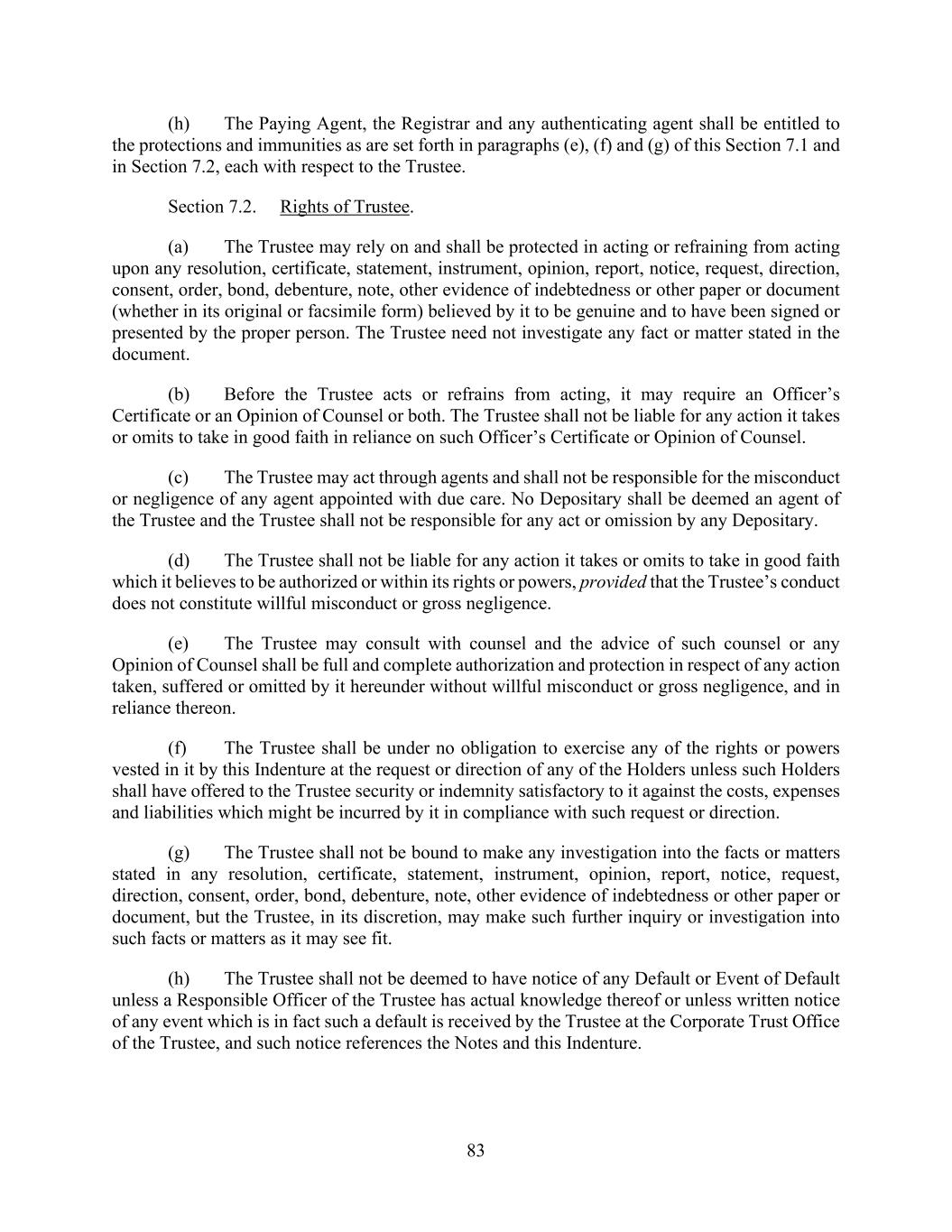 (h) The Paying Agent, the Registrar and any authenticating agent shall be entitled to the protections and immunities as are set forth in paragraphs (e), (f) and (g) of this Section 7.1 and in Section 7.2, each with respect to the Trustee.

Section 7.2. Rights of Trustee.

(a) The Trustee may rely on and shall be protected in acting or refraining from acting upon any resolution, certificate, statement, instrument, opinion, report, notice, request, direction, consent, order, bond, debenture, note, other evidence of indebtedness or other paper or document (whether in its original or facsimile form) believed by it to be genuine and to have been signed or presented by the proper person. The Trustee need not investigate any fact or matter stated in the document.

(b) Before the Trustee acts or refrains from acting, it may require an Officer's Certificate or an Opinion of Counsel or both. The Trustee shall not be liable for any action it takes or omits to take in good faith in reliance on such Officer's Certificate or Opinion of Counsel.

(c) The Trustee may act through agents and shall not be responsible for the misconduct or negligence of any agent appointed with due care. No Depositary shall be deemed an agent of the Trustee and the Trustee shall not be responsible for any act or omission by any Depositary.

(d) The Trustee shall not be liable for any action it takes or omits to take in good faith which it believes to be authorized or within its rights or powers, provided that the Trustee's conduct does not constitute willful misconduct or gross negligence.

(e) The Trustee may consult with counsel and the advice of such counsel or any Opinion of Counsel shall be full and complete authorization and protection in respect of any action taken, suffered or omitted by it hereunder without willful misconduct or gross negligence, and in reliance thereon.

(f) The Trustee shall be under no obligation to exercise any of the rights or powers vested in it by this Indenture at the request or direction of any of the Holders unless such Holders shall have offered to the Trustee security or indemnity satisfactory to it against the costs, expenses and liabilities which might be incurred by it in compliance with such request or direction.

(g) The Trustee shall not be bound to make any investigation into the facts or matters stated in any resolution, certificate, statement, instrument, opinion, report, notice, request, direction, consent, order, bond, debenture, note, other evidence of indebtedness or other paper or document, but the Trustee, in its discretion, may make such further inquiry or investigation into such facts or matters as it may see fit.

(h) The Trustee shall not be deemed to have notice of any Default or Event of Default unless a Responsible Officer of the Trustee has actual knowledge thereof or unless written notice of any event which is in fact such a default is received by the Trustee at the Corporate Trust Office of the Trustee, and such notice references the Notes and this Indenture.

83